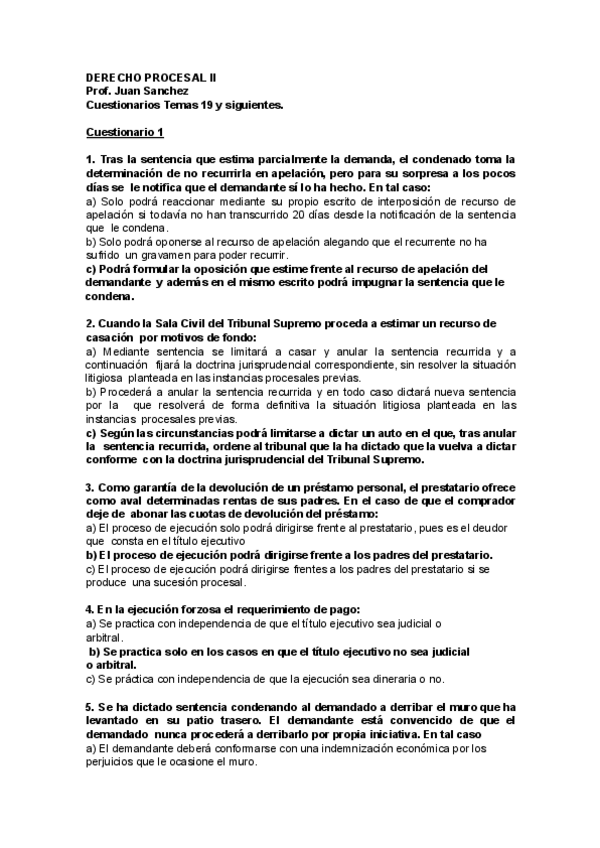 DERECHO PROCESAL II
Prof. Juan Sanchez
Cuestionarios Temas 19 y siguientes.

Cuestionario 1

1. Tras la sentencia que estima parcialmente la demanda, el condenado toma la determinación de no recurrirla en apelación, pero para su sorpresa a los pocos días se le notifica que el demandante sí lo ha hecho. En tal caso:
a) Solo podrá reaccionar mediante su propio escrito de interposición de recurso de apelación si todavía no han transcurrido 20 días desde la notificación de la sentencia que le condena.
b) Solo podrá oponerse al recurso de apelación alegando que el recurrente no ha sufrido un gravamen para poder recurrir.
c) Podrá formular la oposición que estime frente al recurso de apelación del demandante y además en el mismo escrito podrá impugnar la sentencia que le condena.

2. Cuando la Sala Civil del Tribunal Supremo proceda a estimar un recurso de casación por motivos de fondo:
a) Mediante sentencia se limitará a casar y anular la sentencia recurrida y a continuación fijará la doctrina jurisprudencial correspondiente, sin resolver la situación litigiosa planteada en las instancias procesales previas.
b) Procederá a anular la sentencia recurrida y en todo caso dictará nueva sentencia por la que resolverá de forma definitiva la situación litigiosa planteada en las instancias procesales previas.
c) Según las circunstancias podrá limitarse a dictar un auto en el que, tras anular la sentencia recurrida, ordene al tribunal que la ha dictado que la vuelva a dictar conforme con la doctrina jurisprudencial del Tribunal Supremo.

3. Como garantía de la devolución de un préstamo personal, el prestatario ofrece como aval determinadas rentas de sus padres. En el caso de que el comprador deje de abonar las cuotas de devolución del préstamo:
a) El proceso de ejecución solo podrá dirigirse frente al prestatario, pues es el deudor que consta en el título ejecutivo
b) El proceso de ejecución podrá dirigirse frente a los padres del prestatario.
c) El proceso de ejecución podrá dirigirse frentes a los padres del prestatario si se produce una sucesión procesal.

4. En la ejecución forzosa el requerimiento de pago:
a) Se practica con independencia de que el título ejecutivo sea judicial o arbitral.
b) Se practica solo en los casos en que el título ejecutivo no sea judicial o arbitral.
c) Se práctica con independencia de que la ejecución sea dineraria o no.

5. Se ha dictado sentencia condenando al demandado a derribar el muro que ha levantado en su patio trasero. El demandante está convencido de que el demandado nunca procederá a derribarlo por propia iniciativa. En tal caso
a) El demandante deberá conformarse con una indemnización económica por los perjuicios que le ocasione el muro.